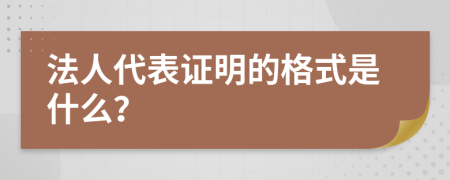 法人代表证明的格式是什么?